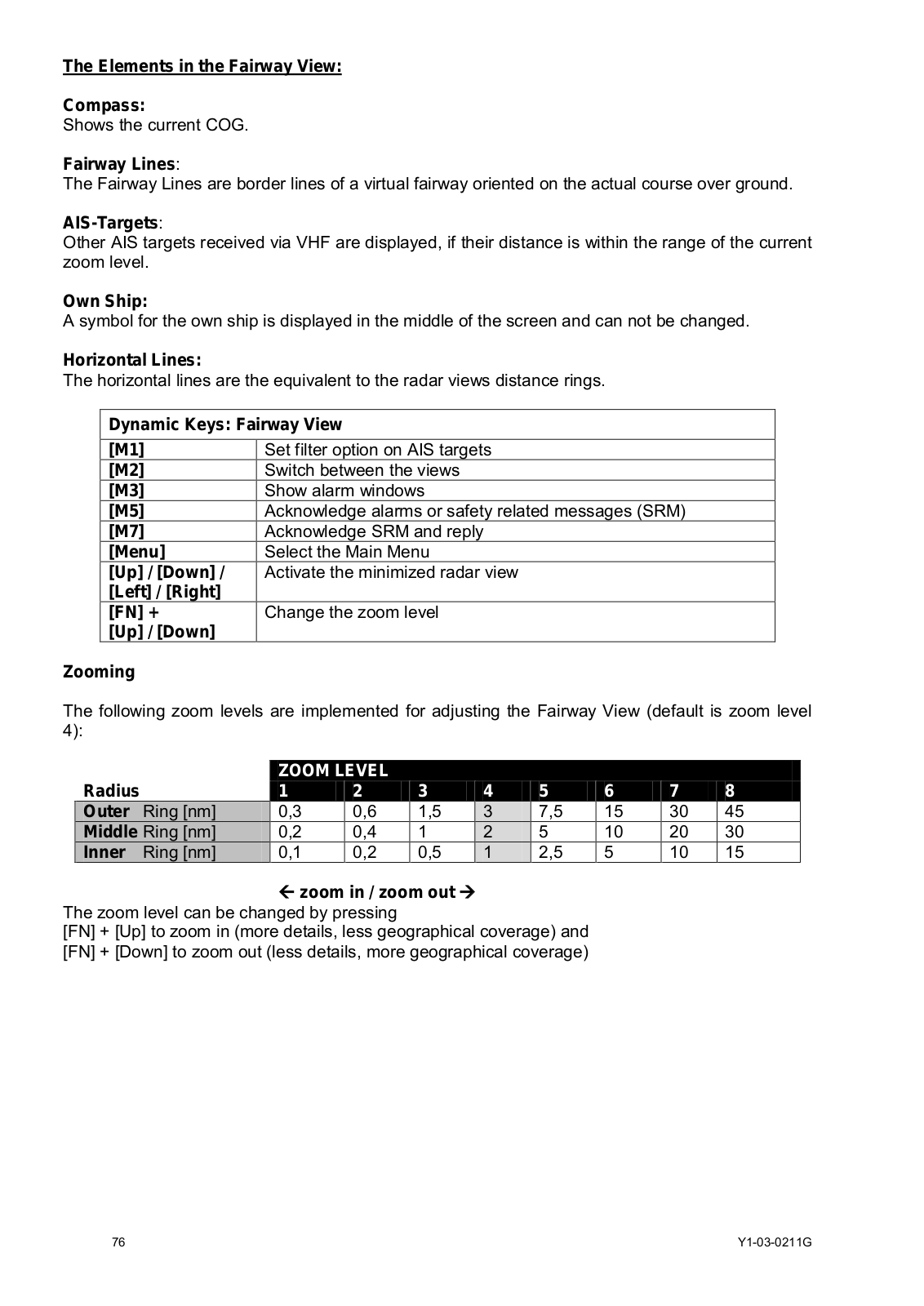 The Elements in the Fairway View:

Compass:
Shows the current COG.

Fairway Lines:
The Fairway Lines are border lines of a virtual fairway oriented on the actual course over ground.

AIS-Targets:
Other AIS targets received via VHF are displayed, if their distance is within the range of the current zoom level.

Own Ship:
A symbol for the own ship is displayed in the middle of the screen and can not be changed.

Horizontal Lines:
The horizontal lines are the equivalent to the radar views distance rings.

| Dynamic Keys: Fairway View | |
|---|---|
| [M1] | Set filter option on AIS targets |
| [M2] | Switch between the views |
| [M3] | Show alarm windows |
| [M5] | Acknowledge alarms or safety related messages (SRM) |
| [M7] | Acknowledge SRM and reply |
| [Menu] | Select the Main Menu |
| [Up] / [Down] / [Left] / [Right] | Activate the minimized radar view |
| [FN] + [Up] / [Down] | Change the zoom level |

Zooming

The following zoom levels are implemented for adjusting the Fairway View (default is zoom level 4):

| | ZOOM LEVEL | | | | | | | |
|---|---|---|---|---|---|---|---|---|
| Radius | 1 | 2 | 3 | 4 | 5 | 6 | 7 | 8 |
| Outer Ring [nm] | 0,3 | 0,6 | 1,5 | 3 | 7,5 | 15 | 30 | 45 |
| Middle Ring [nm] | 0,2 | 0,4 | 1 | 2 | 5 | 10 | 20 | 30 |
| Inner Ring [nm] | 0,1 | 0,2 | 0,5 | 1 | 2,5 | 5 | 10 | 15 |

← zoom in / zoom out →
The zoom level can be changed by pressing
[FN] + [Up] to zoom in (more details, less geographical coverage) and
[FN] + [Down] to zoom out (less details, more geographical coverage)

76

Y1-03-0211G